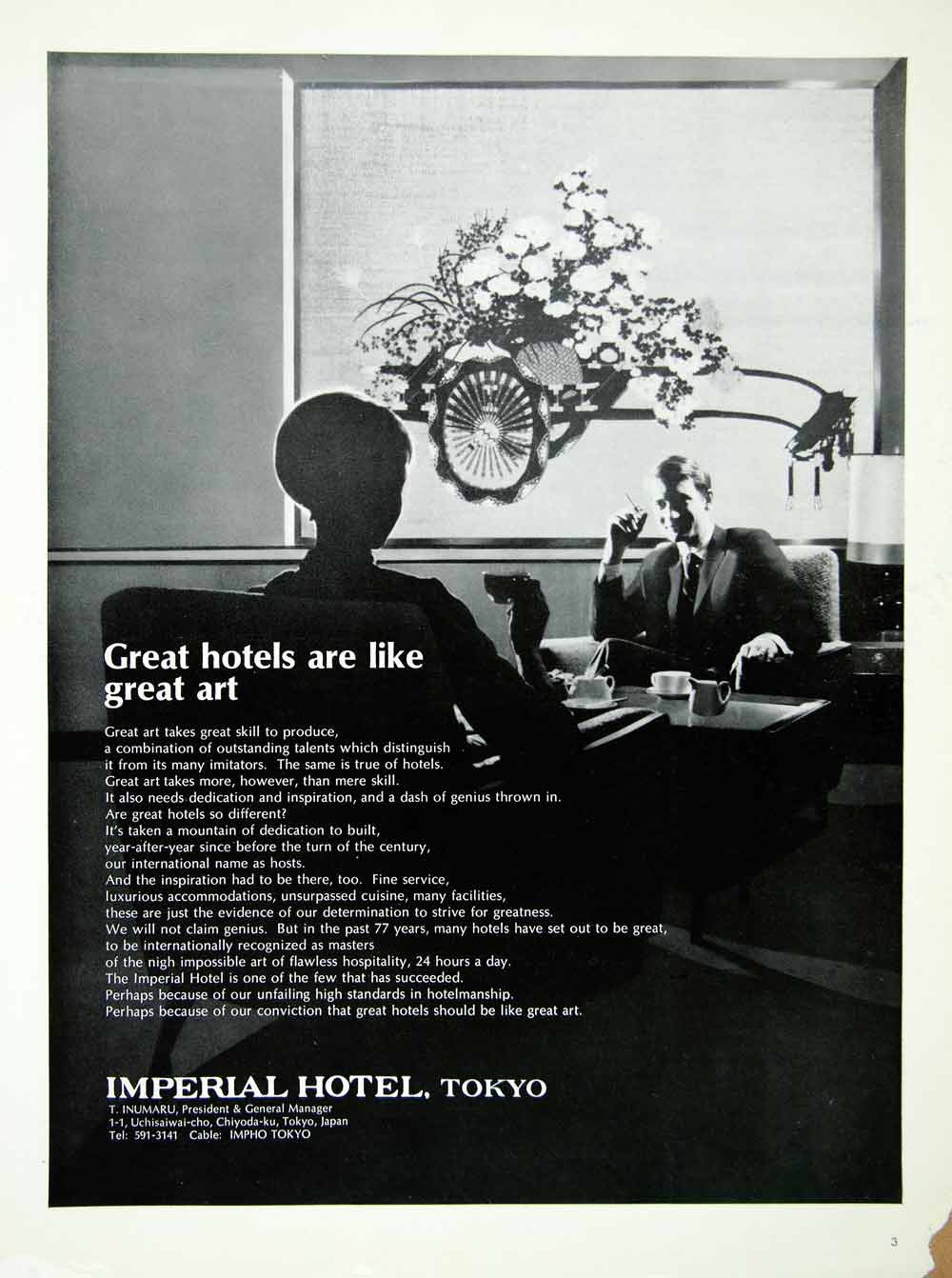 Great hotels are like great art

Great art takes great skill to produce, a combination of outstanding talents which distinguish it from its many imitators. The same is true of hotels. Great art takes more, however, than mere skill. It also needs dedication and inspiration, and a dash of genius thrown in. Are great hotels so different? It's taken a mountain of dedication to built, year-after-year since before the turn of the century, our international name as hosts. And the inspiration had to be there, too. Fine service, luxurious accommodations, unsurpassed cuisine, many facilities, these are just the evidence of our determination to strive for greatness. We will not claim genius. But in the past 77 years, many hotels have set out to be great, to be internationally recognized as masters of the nigh impossible art of flawless hospitality, 24 hours a day. The Imperial Hotel is one of the few that has succeeded. Perhaps because of our unfailing high standards in hotelmanship. Perhaps because of our conviction that great hotels should be like great art.

IMPERIAL HOTEL, TOKYO
T. INUMARU, President & General Manager
1-1, Uchisaiwai-cho, Chiyoda-ku, Tokyo, Japan
Tel: 591-3141 Cable: IMPHO TOKYO

3